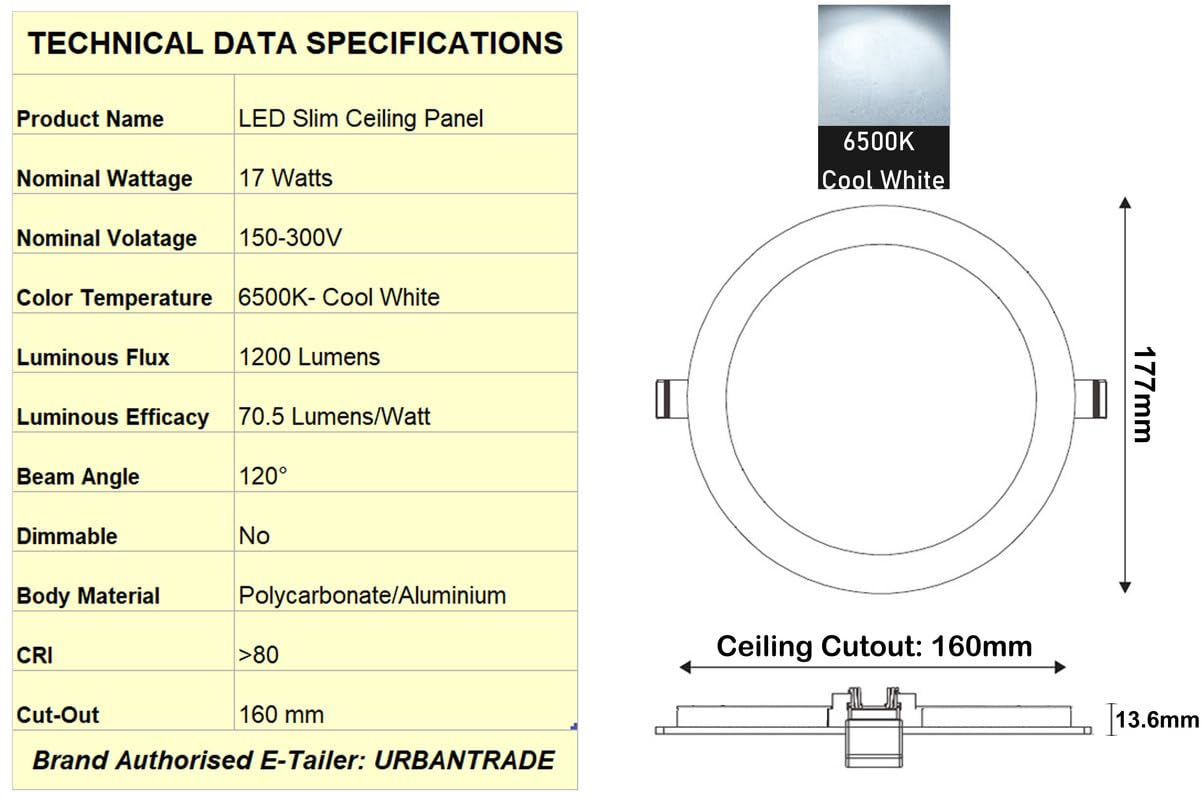 TECHNICAL DATA SPECIFICATIONS

| Product Name | LED Slim Ceiling Panel |
|---|---|
| Nominal Wattage | 17 Watts |
| Nominal Volatage | 150-300V |
| Color Temperature | 6500K- Cool White |
| Luminous Flux | 1200 Lumens |
| Luminous Efficacy | 70.5 Lumens/Watt |
| Beam Angle | 120° |
| Dimmable | No |
| Body Material | Polycarbonate/Aluminium |
| CRI | >80 |
| Cut-Out | 160 mm |

Brand Authorised E-Tailer: URBANTRADE

6500K
Cool White

177mm

Ceiling Cutout: 160mm

13.6mm